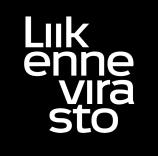 Liik
enne
vira
sto